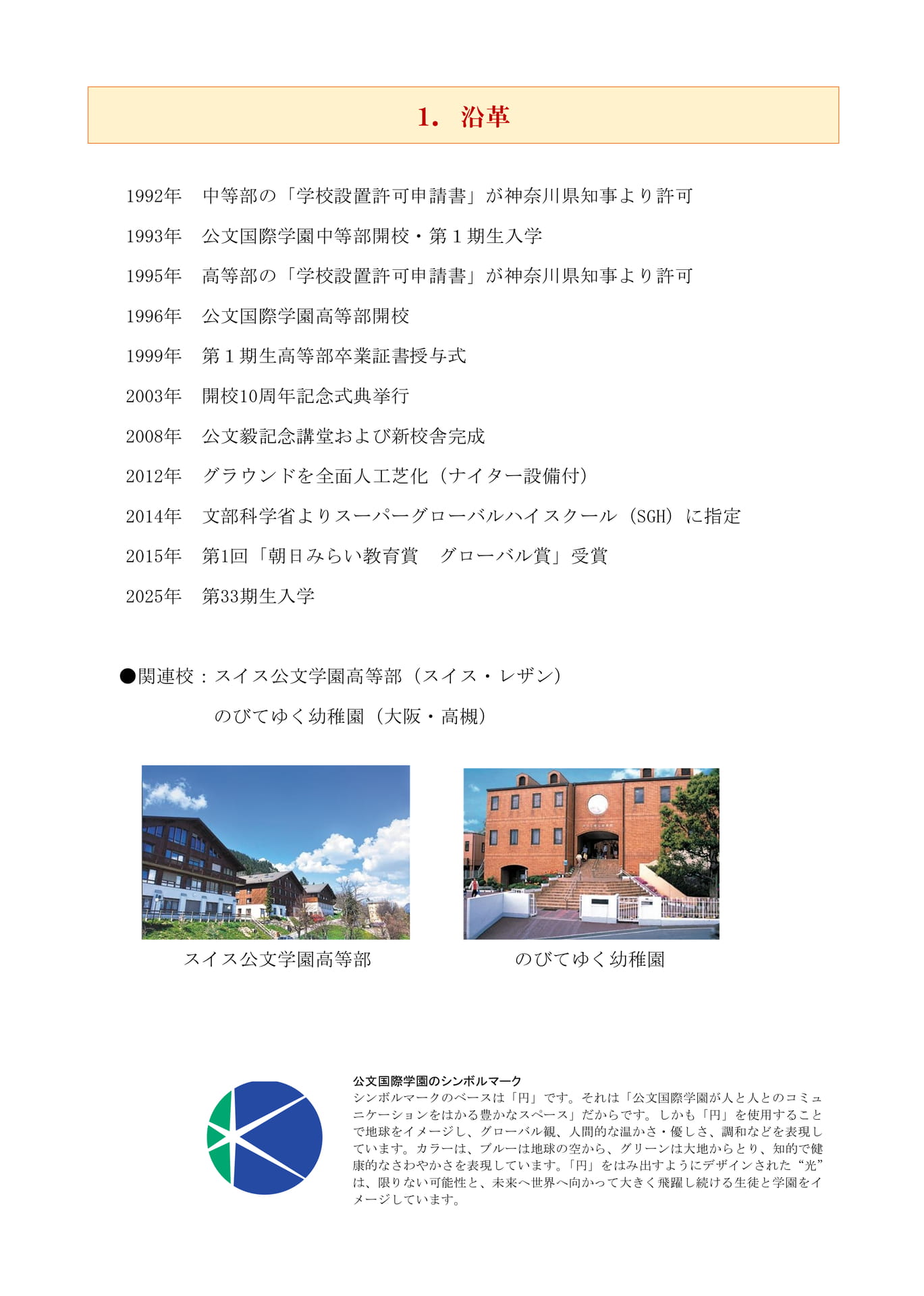 1.　沿革

1992年　中等部の「学校設置許可申請書」が神奈川県知事より許可

1993年　公文国際学園中等部開校・第１期生入学

1995年　高等部の「学校設置許可申請書」が神奈川県知事より許可

1996年　公文国際学園高等部開校

1999年　第１期生高等部卒業証書授与式

2003年　開校10周年記念式典挙行

2008年　公文毅記念講堂および新校舎完成

2012年　グラウンドを全面人工芝化（ナイター設備付）

2014年　文部科学省よりスーパーグローバルハイスクール（SGH）に指定

2015年　第1回「朝日みらい教育賞　グローバル賞」受賞

2025年　第33期生入学

●関連校：スイス公文学園高等部（スイス・レザン）

のびてゆく幼稚園（大阪・高槻）

スイス公文学園高等部

のびてゆく幼稚園

公文国際学園のシンボルマーク

シンボルマークのベースは「円」です。それは「公文国際学園が人と人とのコミュニケーションをはかる豊かなスペース」だからです。しかも「円」を使用することで地球をイメージし、グローバル観、人間的な温かさ・優しさ、調和などを表現しています。カラーは、ブルーは地球の空から、グリーンは大地からとり、知的で健康的なさわやかさを表現しています。「円」をはみ出すようにデザインされた“光”は、限りない可能性と、未来へ世界へ向かって大きく飛躍し続ける生徒と学園をイメージしています。